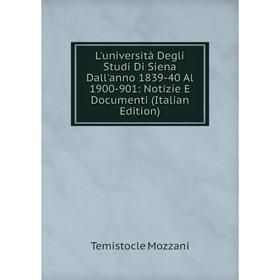 L'università Degli Studi Di Siena Dall'anno 1839-40 Al 1900-901: Notizie E Documenti (Italian Edition)

Temistocle Mozzani